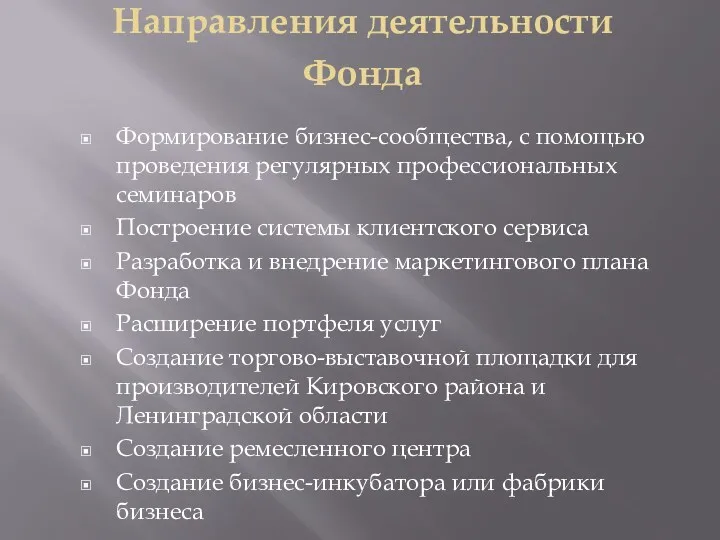 Направления деятельности Фонда

Формирование бизнес-сообщества, с помощью проведения регулярных профессиональных семинаров

Построение системы клиентского сервиса

Разработка и внедрение маркетингового плана Фонда

Расширение портфеля услуг

Создание торгово-выставочной площадки для производителей Кировского района и Ленинградской области

Создание ремесленного центра

Создание бизнес-инкубатора или фабрики бизнеса